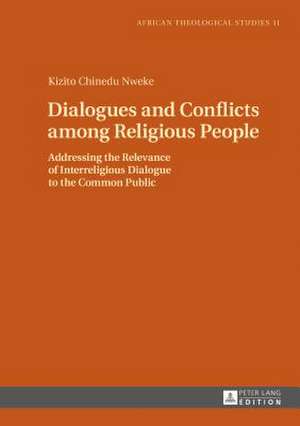 AFRICAN THEOLOGICAL STUDIES 11

Kizito Chinedu Nweke

Dialogues and Conflicts among Religious People

Addressing the Relevance of Interreligious Dialogue to the Common Public

PETER LANG EDITION